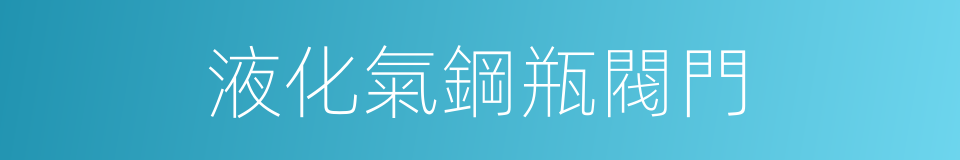 液化氣鋼瓶閥門